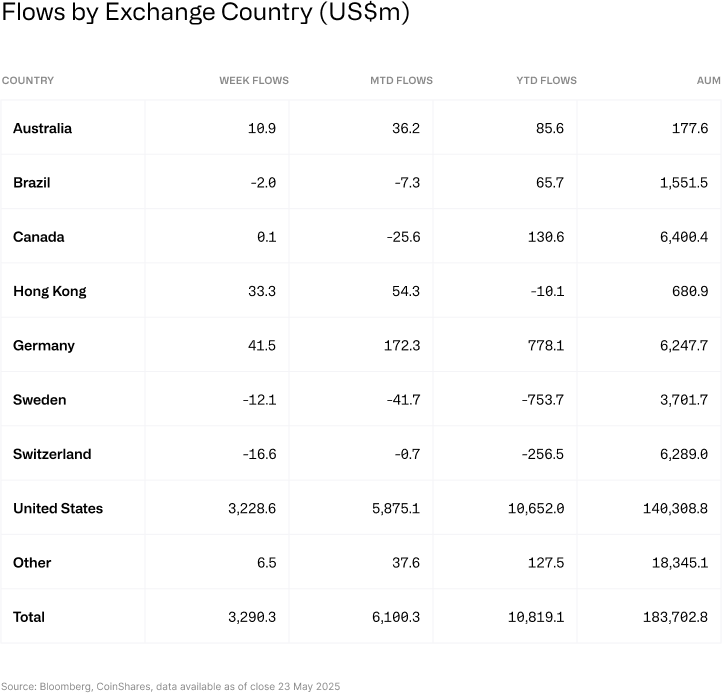 Flows by Exchange Country (US$m)

| COUNTRY | WEEK FLOWS | MTD FLOWS | YTD FLOWS | AUM |
|---|---|---|---|---|
| Australia | 10.9 | 36.2 | 85.6 | 177.6 |
| Brazil | -2.0 | -7.3 | 65.7 | 1,551.5 |
| Canada | 0.1 | -25.6 | 130.6 | 6,400.4 |
| Hong Kong | 33.3 | 54.3 | -10.1 | 680.9 |
| Germany | 41.5 | 172.3 | 778.1 | 6,247.7 |
| Sweden | -12.1 | -41.7 | -753.7 | 3,701.7 |
| Switzerland | -16.6 | -0.7 | -256.5 | 6,289.0 |
| United States | 3,228.6 | 5,875.1 | 10,652.0 | 140,308.8 |
| Other | 6.5 | 37.6 | 127.5 | 18,345.1 |
| Total | 3,290.3 | 6,100.3 | 10,819.1 | 183,702.8 |

Source: Bloomberg, CoinShares, data available as of close 23 May 2025